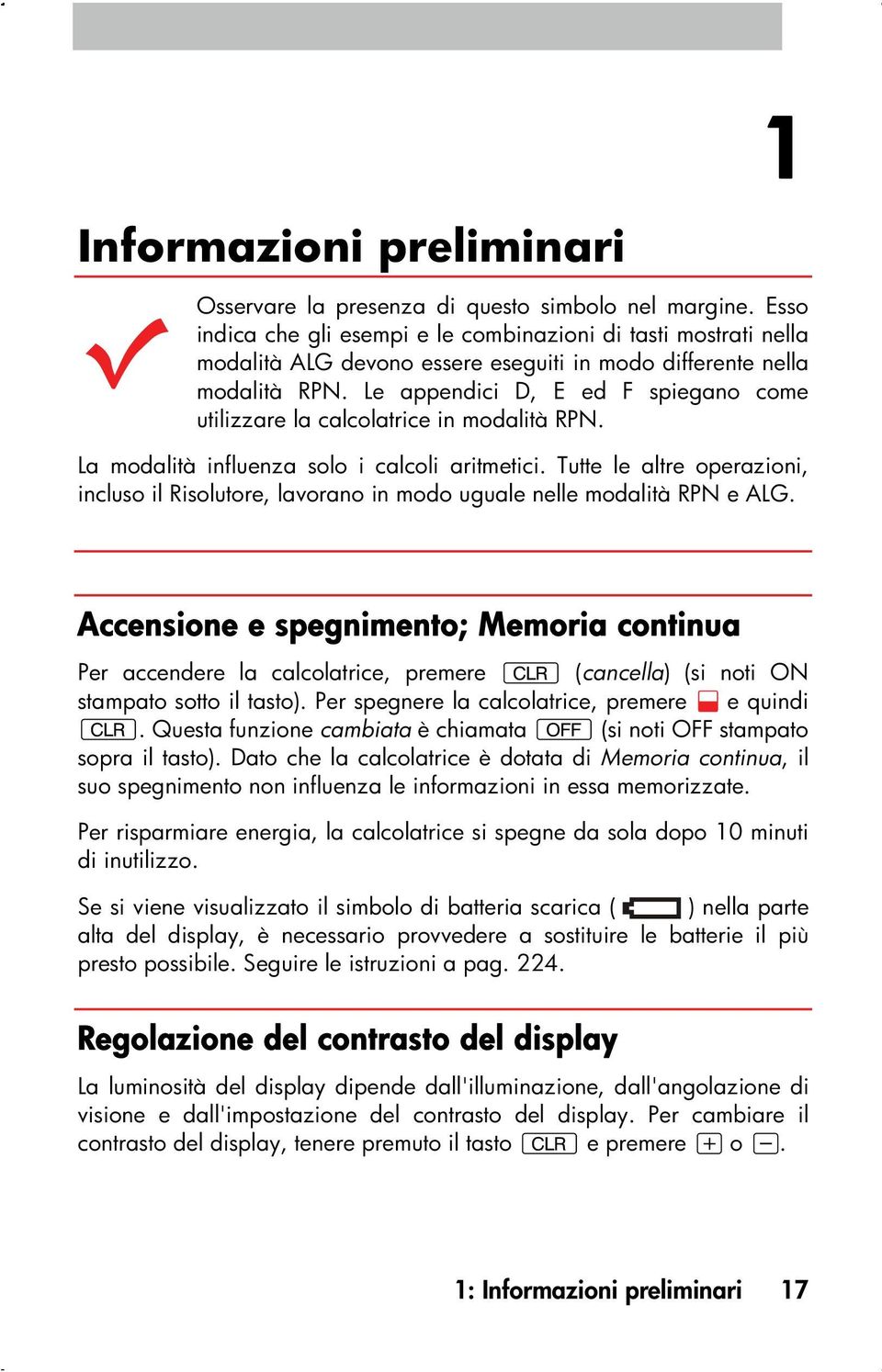 1

Informazioni preliminari

Osservare la presenza di questo simbolo nel margine. Esso indica che gli esempi e le combinazioni di tasti mostrati nella modalità ALG devono essere eseguiti in modo differente nella modalità RPN. Le appendici D, E ed F spiegano come utilizzare la calcolatrice in modalità RPN.

La modalità influenza solo i calcoli aritmetici. Tutte le altre operazioni, incluso il Risolutore, lavorano in modo uguale nelle modalità RPN e ALG.

Accensione e spegnimento; Memoria continua

Per accendere la calcolatrice, premere CLR (cancella) (si noti ON stampato sotto il tasto). Per spegnere la calcolatrice, premere e quindi CLR. Questa funzione cambiata è chiamata OFF (si noti OFF stampato sopra il tasto). Dato che la calcolatrice è dotata di Memoria continua, il suo spegnimento non influenza le informazioni in essa memorizzate.

Per risparmiare energia, la calcolatrice si spegne da sola dopo 10 minuti di inutilizzo.

Se si viene visualizzato il simbolo di batteria scarica ( ) nella parte alta del display, è necessario provvedere a sostituire le batterie il più presto possibile. Seguire le istruzioni a pag. 224.

Regolazione del contrasto del display

La luminosità del display dipende dall'illuminazione, dall'angolazione di visione e dall'impostazione del contrasto del display. Per cambiare il contrasto del display, tenere premuto il tasto CLR e premere + o −.

1: Informazioni preliminari 17